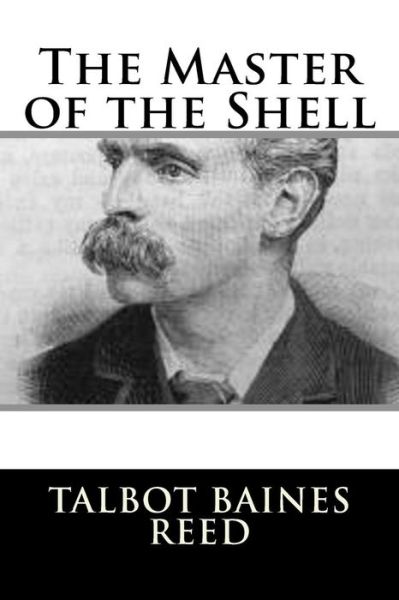 The Master of the Shell

TALBOT BAINES REED